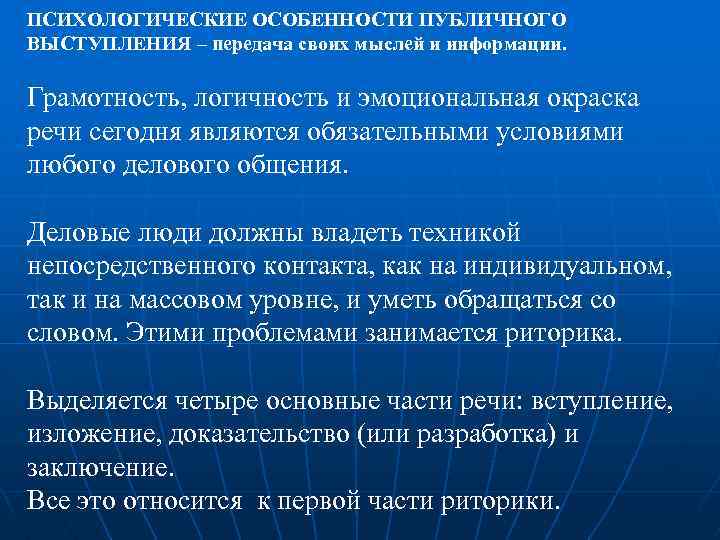 ПСИХОЛОГИЧЕСКИЕ ОСОБЕННОСТИ ПУБЛИЧНОГО ВЫСТУПЛЕНИЯ – передача своих мыслей и информации.

Грамотность, логичность и эмоциональная окраска речи сегодня являются обязательными условиями любого делового общения.

Деловые люди должны владеть техникой непосредственного контакта, как на индивидуальном, так и на массовом уровне, и уметь обращаться со словом. Этими проблемами занимается риторика.

Выделяется четыре основные части речи: вступление, изложение, доказательство (или разработка) и заключение.
Все это относится к первой части риторики.